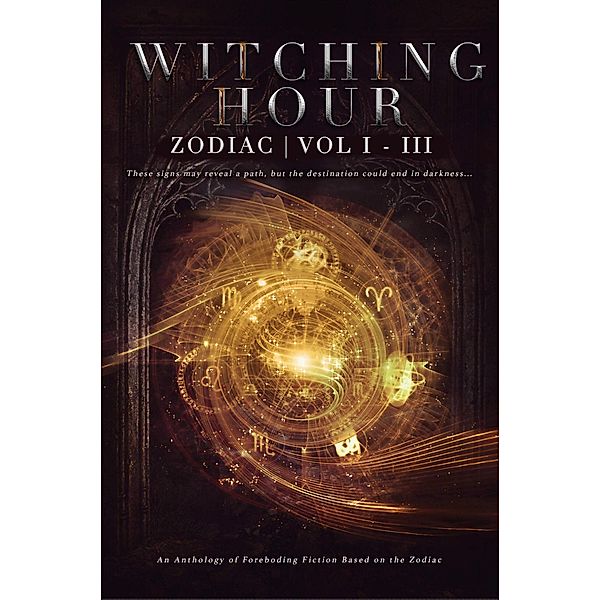 WITCHING HOUR
ZODIAC | VOL I - III

These signs may reveal a path, but the destination could end in darkness...

An Anthology of Foreboding Fiction Based on the Zodiac